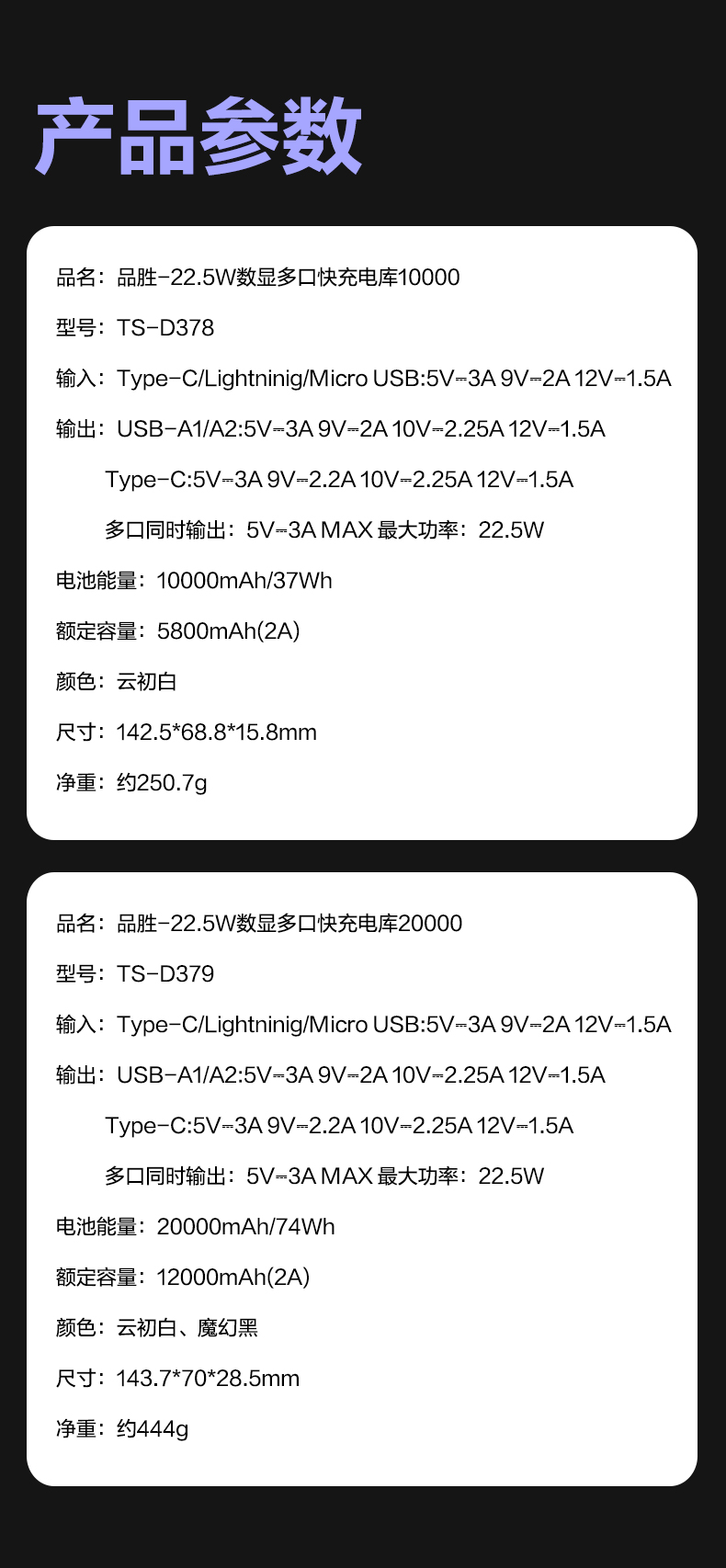 产品参数

品名：品胜-22.5W数显多口快充电库10000

型号：TS-D378

输入：Type-C/Lightninig/Micro USB:5V⎓3A 9V⎓2A 12V⎓1.5A

输出：USB-A1/A2:5V⎓3A 9V⎓2A 10V⎓2.25A 12V⎓1.5A

Type-C:5V⎓3A 9V⎓2.2A 10V⎓2.25A 12V⎓1.5A

多口同时输出：5V⎓3A MAX 最大功率：22.5W

电池能量：10000mAh/37Wh

额定容量：5800mAh(2A)

颜色：云初白

尺寸：142.5*68.8*15.8mm

净重：约250.7g

品名：品胜-22.5W数显多口快充电库20000

型号：TS-D379

输入：Type-C/Lightninig/Micro USB:5V⎓3A 9V⎓2A 12V⎓1.5A

输出：USB-A1/A2:5V⎓3A 9V⎓2A 10V⎓2.25A 12V⎓1.5A

Type-C:5V⎓3A 9V⎓2.2A 10V⎓2.25A 12V⎓1.5A

多口同时输出：5V⎓3A MAX 最大功率：22.5W

电池能量：20000mAh/74Wh

额定容量：12000mAh(2A)

颜色：云初白、魔幻黑

尺寸：143.7*70*28.5mm

净重：约444g